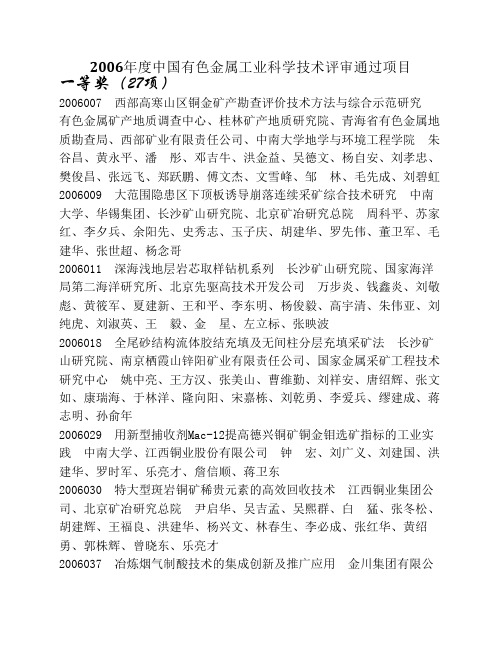 2006年度中国有色金属工业科学技术评审通过项目

一等奖（27项）

2006007　西部高寒山区铜金矿产勘查评价技术方法与综合示范研究　有色金属矿产地质调查中心、桂林矿产地质研究院、青海省有色金属地质勘查局、西部矿业有限责任公司、中南大学地学与环境工程学院　朱谷昌、黄永平、潘　彤、邓吉牛、洪金益、吴德文、杨自安、刘孝忠、樊俊昌、张远飞、郑跃鹏、傅文杰、文雪峰、邹　林、毛先成、刘碧虹

2006009　大范围隐患区下顶板诱导崩落连续采矿综合技术研究　中南大学、华锡集团、长沙矿山研究院、北京矿冶研究总院　周科平、苏家红、李夕兵、余阳先、史秀志、玉子庆、胡建华、罗先伟、董卫军、毛建华、张世超、杨念哥

2006011　深海浅地层岩芯取样钻机系列　长沙矿山研究院、国家海洋局第二海洋研究所、北京先驱高技术开发公司　万步炎、钱鑫炎、刘敬彪、黄筱军、夏建新、王和平、李东明、杨俊毅、高宇清、朱伟亚、刘纯虎、刘淑英、王　毅、金　星、左立标、张映波

2006018　全尾砂结构流体胶结充填及无间柱分层充填采矿法　长沙矿山研究院、南京栖霞山锌阳矿业有限责任公司、国家金属采矿工程技术研究中心　姚中亮、王方汉、张美山、曹维勤、刘祥安、唐绍辉、张文如、康瑞海、于林洋、隆向阳、宋嘉栋、刘乾勇、李爱兵、缪建成、蒋志明、孙俞年

2006029　用新型捕收剂Mac-12提高德兴铜矿铜金钼选矿指标的工业实践　中南大学、江西铜业股份有限公司　钟　宏、刘广义、刘建国、洪建华、罗时军、乐亮才、詹信顺、蒋卫东

2006030　特大型斑岩铜矿稀贵元素的高效回收技术　江西铜业集团公司、北京矿冶研究总院　尹启华、吴吉孟、吴熙群、白　猛、张冬松、胡建辉、王福良、洪建华、杨兴文、林春生、李必成、张红华、黄绍勇、郭株辉、曾晓东、乐亮才

2006037　冶炼烟气制酸技术的集成创新及推广应用　金川集团有限公